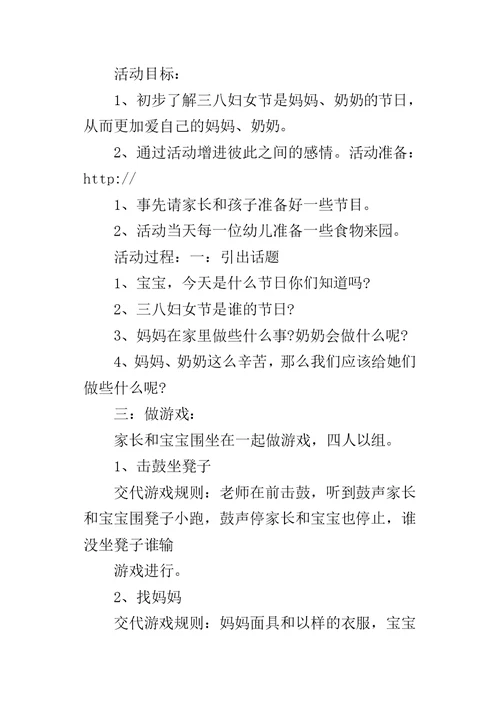 活动目标：

1、初步了解三八妇女节是妈妈、奶奶的节日，从而更加爱自己的妈妈、奶奶。

2、通过活动增进彼此之间的感情。活动准备：http://

1、事先请家长和孩子准备好一些节目。

2、活动当天每一位幼儿准备一些食物来园。

活动过程：一：引出话题

1、宝宝，今天是什么节日你们知道吗?

2、三八妇女节是谁的节日?

3、妈妈在家里做些什么事?奶奶会做什么呢?

4、妈妈、奶奶这么辛苦，那么我们应该给她们做些什么呢?

三：做游戏：

家长和宝宝围坐在一起做游戏，四人以组。

1、击鼓坐凳子

交代游戏规则：老师在前击鼓，听到鼓声家长和宝宝围凳子小跑，鼓声停家长和宝宝也停止，谁没坐凳子谁输

游戏进行。

2、找妈妈

交代游戏规则：妈妈面具和以样的衣服，宝宝